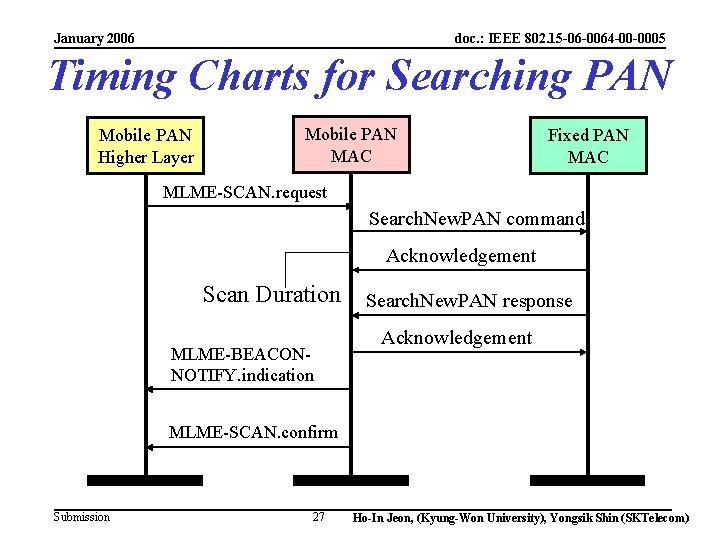 January 2006

doc.: IEEE 802.15-06-0064-00-0005

Timing Charts for Searching PAN

Mobile PAN Higher Layer

Mobile PAN MAC

Fixed PAN MAC

MLME-SCAN.request

SearchNewPAN command

Acknowledgement

Scan Duration

SearchNewPAN response

Acknowledgement

MLME-BEACON-NOTIFY.indication

MLME-SCAN.confirm

Submission

27

Ho-In Jeon, (Kyung-Won University), Yongsik Shin (SKTelecom)